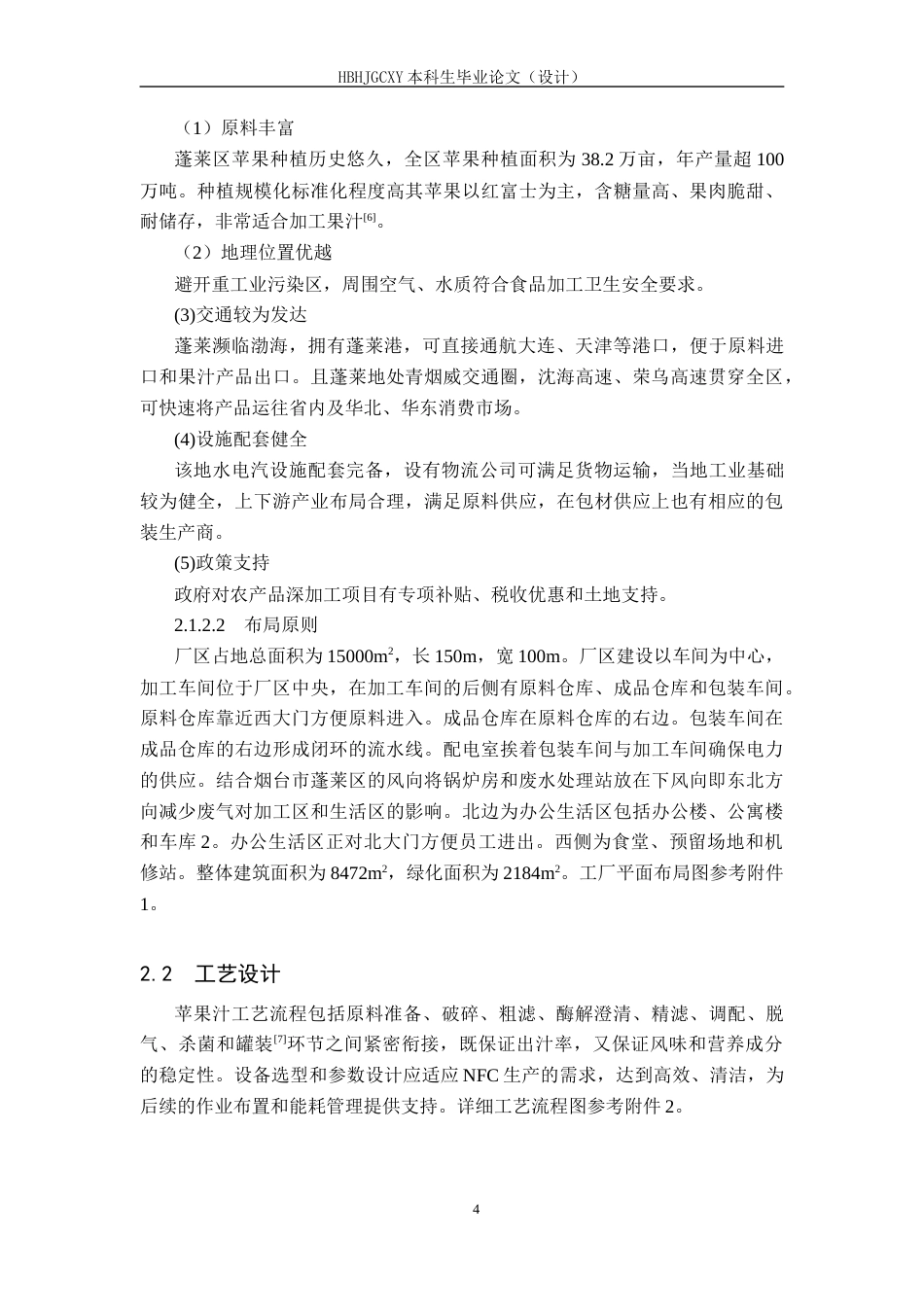 HBHJGCXY 本科生毕业论文（设计）

（1）原料丰富

蓬莱区苹果种植历史悠久，全区苹果种植面积为 38.2 万亩，年产量超 100 万吨。种植规模化标准化程度高其苹果以红富士为主，含糖量高、果肉脆甜、耐储存，非常适合加工果汁$^{[6]}$。

（2）地理位置优越

避开重工业污染区，周围空气、水质符合食品加工卫生安全要求。

(3)交通较为发达

蓬莱濒临渤海，拥有蓬莱港，可直接通航大连、天津等港口，便于原料进口和果汁产品出口。且蓬莱地处青烟威交通圈，沈海高速、荣乌高速贯穿全区，可快速将产品运往省内及华北、华东消费市场。

(4)设施配套健全

该地水电汽设施配套完备，设有物流公司可满足货物运输，当地工业基础较为健全，上下游产业布局合理，满足原料供应，在包材供应上也有相应的包装生产商。

(5)政策支持

政府对农产品深加工项目有专项补贴、税收优惠和土地支持。

2.1.2.2　布局原则

厂区占地总面积为 15000m$^2$，长 150m，宽 100m。厂区建设以车间为中心，加工车间位于厂区中央，在加工车间的后侧有原料仓库、成品仓库和包装车间。原料仓库靠近西大门方便原料进入。成品仓库在原料仓库的右边。包装车间在成品仓库的右边形成闭环的流水线。配电室挨着包装车间与加工车间确保电力的供应。结合烟台市蓬莱区的风向将锅炉房和废水处理站放在下风向即东北方向减少废气对加工区和生活区的影响。北边为办公生活区包括办公楼、公寓楼和车库 2。办公生活区正对北大门方便员工进出。西侧为食堂、预留场地和机修站。整体建筑面积为 8472m$^2$，绿化面积为 2184m$^2$。工厂平面布局图参考附件 1。

2.2　工艺设计

苹果汁工艺流程包括原料准备、破碎、粗滤、酶解澄清、精滤、调配、脱气、杀菌和罐装$^{[7]}$环节之间紧密衔接，既保证出汁率，又保证风味和营养成分的稳定性。设备选型和参数设计应适应 NFC 生产的需求，达到高效、清洁，为后续的作业布置和能耗管理提供支持。详细工艺流程图参考附件 2。

4